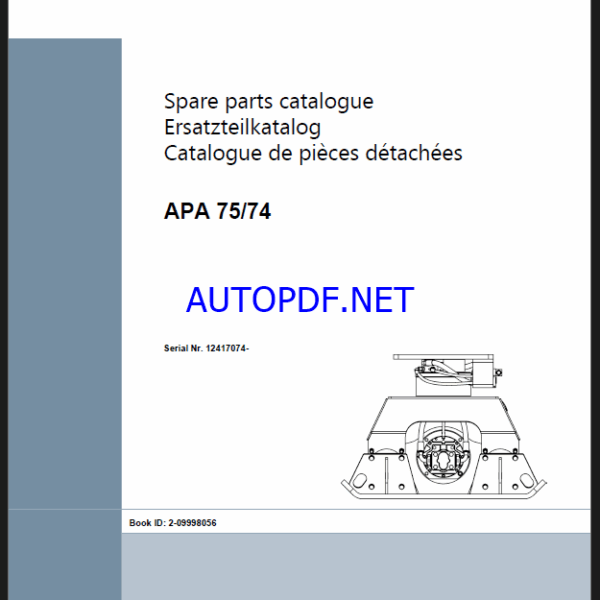 Spare parts catalogue
Ersatzteilkatalog
Catalogue de pièces détachées

APA 75/74

AUTOPDF.NET

Serial Nr. 12417074-

Book ID: 2-09998056